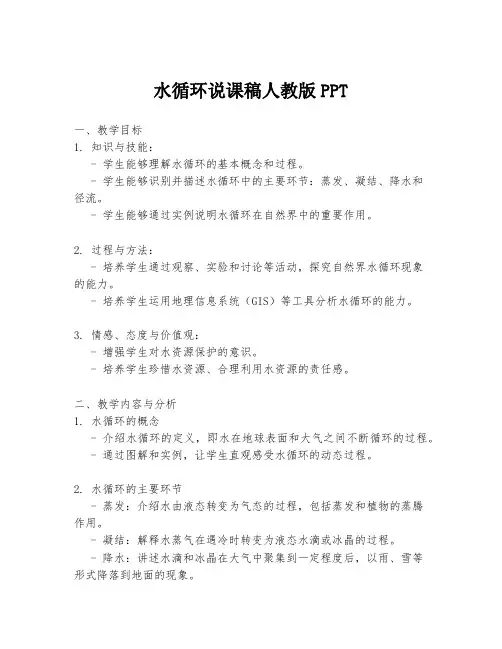 水循环说课稿人教版 PPT

一、教学目标

1. 知识与技能：

- 学生能够理解水循环的基本概念和过程。

- 学生能够识别并描述水循环中的主要环节：蒸发、凝结、降水和径流。

- 学生能够通过实例说明水循环在自然界中的重要作用。

2. 过程与方法：

- 培养学生通过观察、实验和讨论等活动，探究自然界水循环现象的能力。

- 培养学生运用地理信息系统（GIS）等工具分析水循环的能力。

3. 情感、态度与价值观：

- 增强学生对水资源保护的意识。

- 培养学生珍惜水资源、合理利用水资源的责任感。

二、教学内容与分析

1. 水循环的概念

- 介绍水循环的定义，即水在地球表面和大气之间不断循环的过程。

- 通过图解和实例，让学生直观感受水循环的动态过程。

2. 水循环的主要环节

- 蒸发：介绍水由液态转变为气态的过程，包括蒸发和植物的蒸腾作用。

- 凝结：解释水蒸气在遇冷时转变为液态水滴或冰晶的过程。

- 降水：讲述水滴和冰晶在大气中聚集到一定程度后，以雨、雪等形式降落到地面的现象。